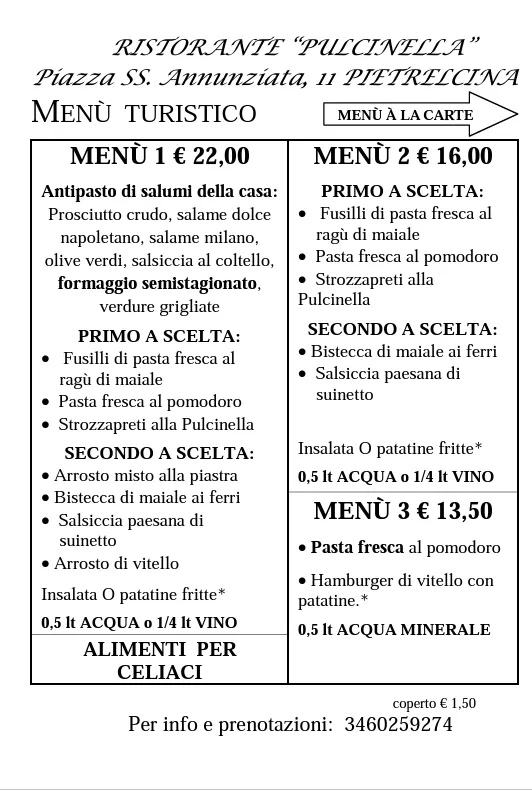 RISTORANTE "PULCINELLA"
Piazza SS. Annunziata, 11 PIETRELCINA

MENÙ TURISTICO

MENÙ À LA CARTE

MENÙ 1 € 22,00

Antipasto di salumi della casa: Prosciutto crudo, salame dolce napoletano, salame milano, olive verdi, salsiccia al coltello, formaggio semistagionato, verdure grigliate

PRIMO A SCELTA:
• Fusilli di pasta fresca al ragù di maiale
• Pasta fresca al pomodoro
• Strozzapreti alla Pulcinella

SECONDO A SCELTA:
• Arrosto misto alla piastra
• Bistecca di maiale ai ferri
• Salsiccia paesana di suinetto
• Arrosto di vitello

Insalata O patatine fritte*

0,5 lt ACQUA o 1/4 lt VINO

ALIMENTI PER CELIACI

MENÙ 2 € 16,00

PRIMO A SCELTA:
• Fusilli di pasta fresca al ragù di maiale
• Pasta fresca al pomodoro
• Strozzapreti alla Pulcinella

SECONDO A SCELTA:
• Bistecca di maiale ai ferri
• Salsiccia paesana di suinetto

Insalata O patatine fritte*

0,5 lt ACQUA o 1/4 lt VINO

MENÙ 3 € 13,50

• Pasta fresca al pomodoro

• Hamburger di vitello con patatine.*

0,5 lt ACQUA MINERALE

coperto € 1,50

Per info e prenotazioni: 3460259274